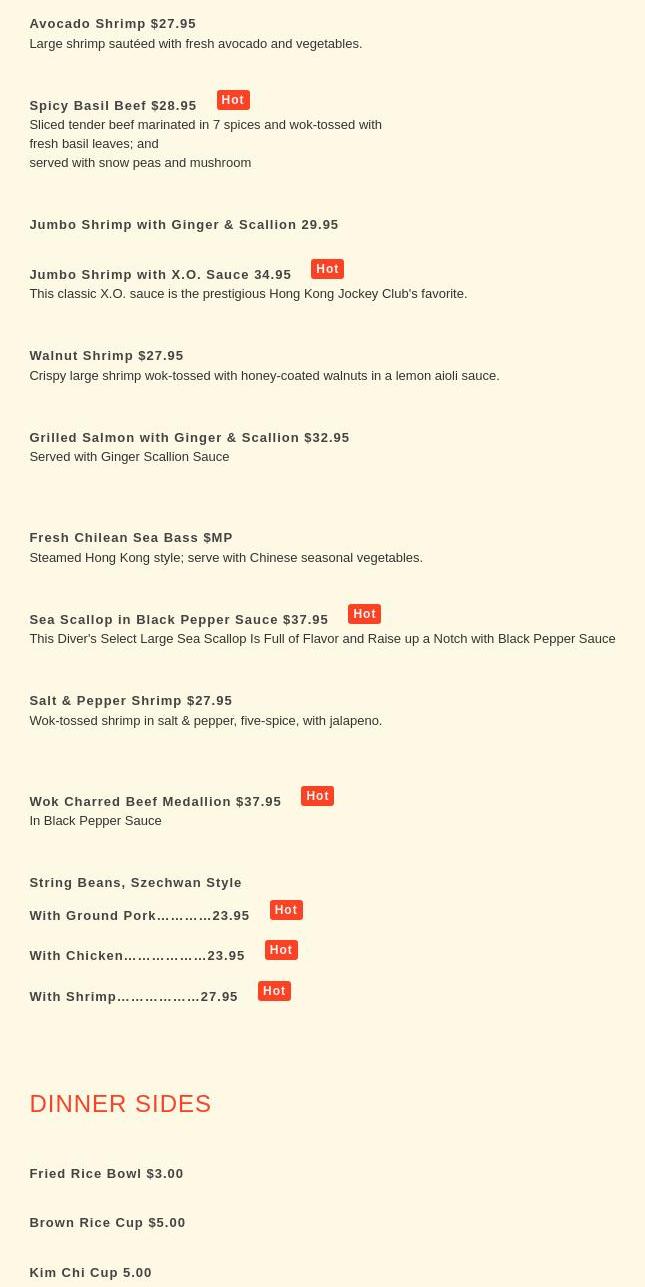 Avocado Shrimp $27.95
Large shrimp sautéed with fresh avocado and vegetables.

Spicy Basil Beef $28.95 Hot
Sliced tender beef marinated in 7 spices and wok-tossed with fresh basil leaves; and served with snow peas and mushroom

Jumbo Shrimp with Ginger & Scallion 29.95

Jumbo Shrimp with X.O. Sauce 34.95 Hot
This classic X.O. sauce is the prestigious Hong Kong Jockey Club's favorite.

Walnut Shrimp $27.95
Crispy large shrimp wok-tossed with honey-coated walnuts in a lemon aioli sauce.

Grilled Salmon with Ginger & Scallion $32.95
Served with Ginger Scallion Sauce

Fresh Chilean Sea Bass $MP
Steamed Hong Kong style; serve with Chinese seasonal vegetables.

Sea Scallop in Black Pepper Sauce $37.95 Hot
This Diver's Select Large Sea Scallop Is Full of Flavor and Raise up a Notch with Black Pepper Sauce

Salt & Pepper Shrimp $27.95
Wok-tossed shrimp in salt & pepper, five-spice, with jalapeno.

Wok Charred Beef Medallion $37.95 Hot
In Black Pepper Sauce

String Beans, Szechwan Style
With Ground Pork 23.95 Hot
With Chicken 23.95 Hot
With Shrimp 27.95 Hot

DINNER SIDES

Fried Rice Bowl $3.00

Brown Rice Cup $5.00

Kim Chi Cup 5.00